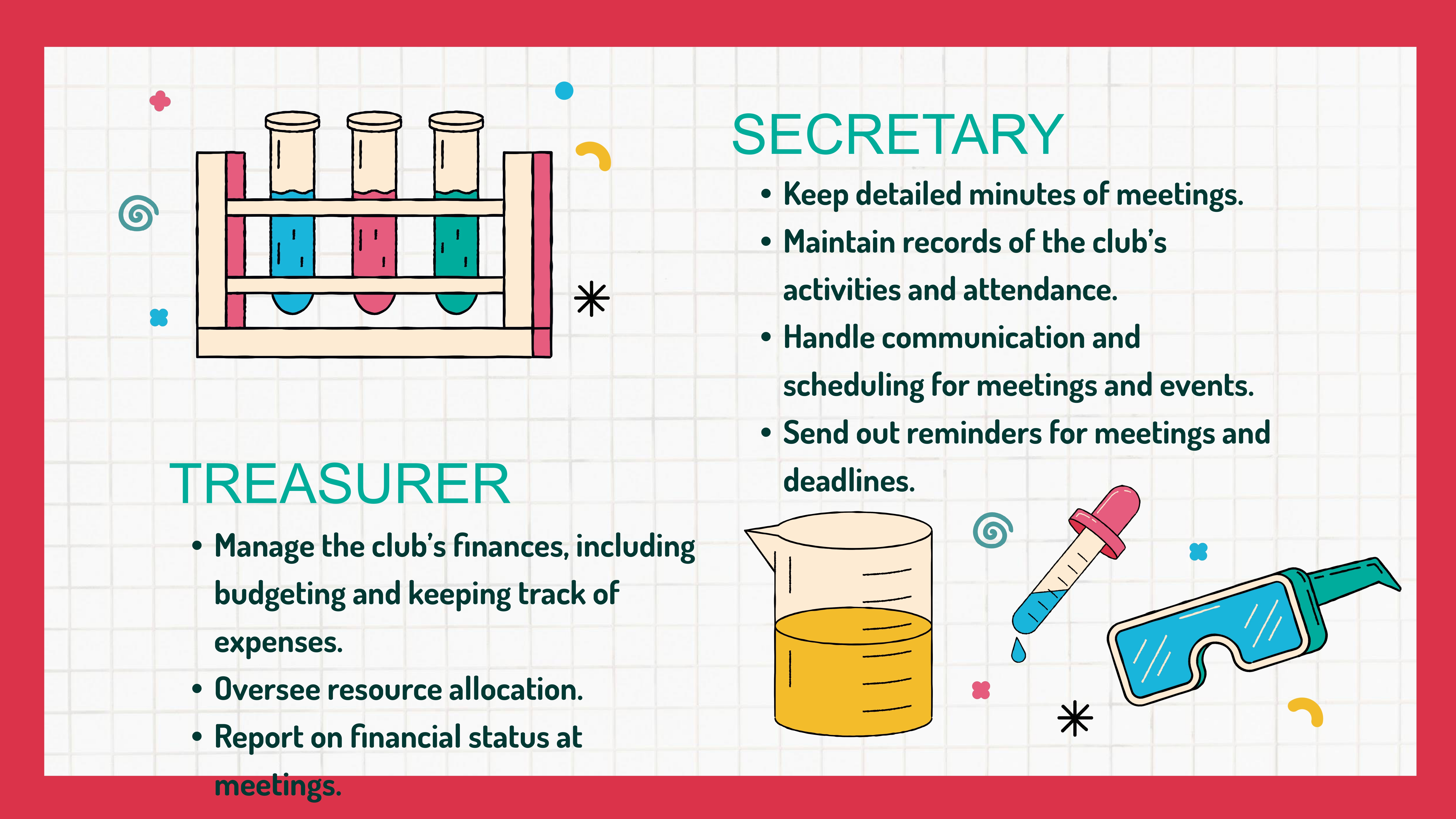 SECRETARY

• Keep detailed minutes of meetings.
• Maintain records of the club's activities and attendance.
• Handle communication and scheduling for meetings and events.
• Send out reminders for meetings and deadlines.

TREASURER

• Manage the club's finances, including budgeting and keeping track of expenses.
• Oversee resource allocation.
• Report on financial status at meetings.